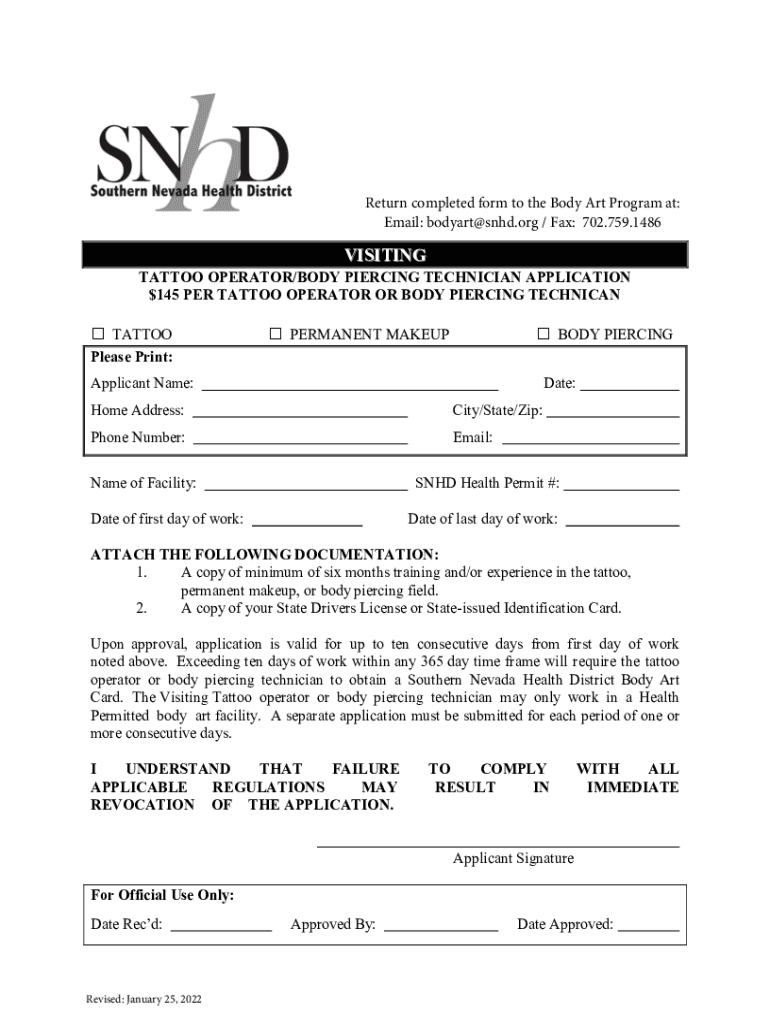 SNhD
Southern Nevada Health District

Return completed form to the Body Art Program at:
Email: bodyart@snhd.org / Fax: 702.759.1486

VISITING
TATTOO OPERATOR/BODY PIERCING TECHNICIAN APPLICATION
$145 PER TATTOO OPERATOR OR BODY PIERCING TECHNICAN

☐ TATTOO ☐ PERMANENT MAKEUP ☐ BODY PIERCING

Please Print:
Applicant Name: ______ Date: ______
Home Address: ______ City/State/Zip: ______
Phone Number: ______ Email: ______

Name of Facility: ______ SNHD Health Permit #: ______

Date of first day of work: ______ Date of last day of work: ______

ATTACH THE FOLLOWING DOCUMENTATION:
1. A copy of minimum of six months training and/or experience in the tattoo, permanent makeup, or body piercing field.
2. A copy of your State Drivers License or State-issued Identification Card.

Upon approval, application is valid for up to ten consecutive days from first day of work noted above. Exceeding ten days of work within any 365 day time frame will require the tattoo operator or body piercing technician to obtain a Southern Nevada Health District Body Art Card. The Visiting Tattoo operator or body piercing technician may only work in a Health Permitted body art facility. A separate application must be submitted for each period of one or more consecutive days.

I UNDERSTAND THAT FAILURE TO COMPLY WITH ALL APPLICABLE REGULATIONS MAY RESULT IN IMMEDIATE REVOCATION OF THE APPLICATION.

Applicant Signature

For Official Use Only:
Date Rec'd: ______ Approved By: ______ Date Approved: ______

Revised: January 25, 2022